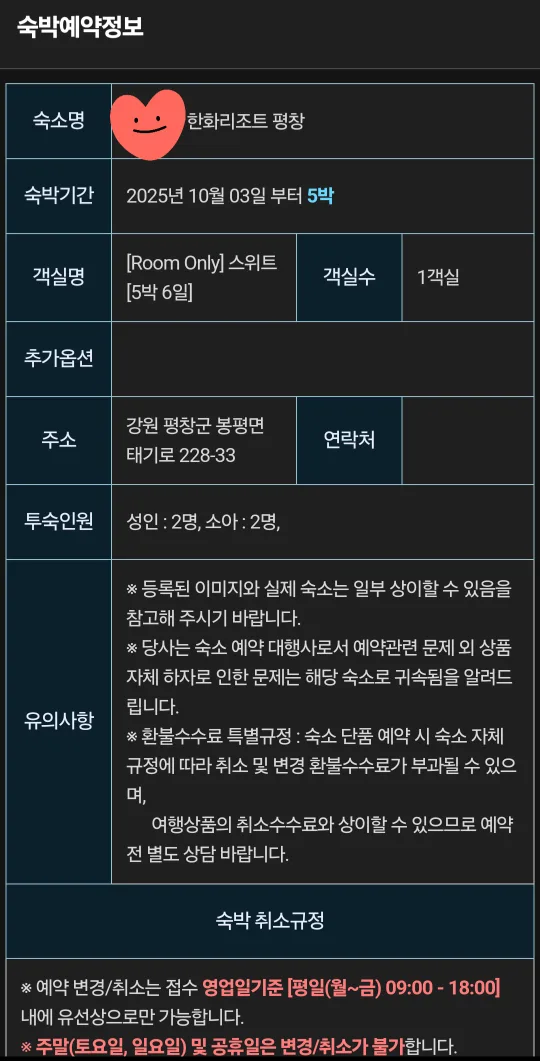 숙박예약정보

| 숙소명 | 한화리조트 평창 | | |
|---|---|---|---|
| 숙박기간 | 2025년 10월 03일 부터 5박 | | |
| 객실명 | [Room Only] 스위트 [5박 6일] | 객실수 | 1객실 |
| 추가옵션 | | | |
| 주소 | 강원 평창군 봉평면 태기로 228-33 | 연락처 | |
| 투숙인원 | 성인 : 2명, 소아 : 2명, | | |
| 유의사항 | ※ 등록된 이미지와 실제 숙소는 일부 상이할 수 있음을 참고해 주시기 바랍니다. ※ 당사는 숙소 예약 대행사로서 예약관련 문제 외 상품 자체 하자로 인한 문제는 해당 숙소로 귀속됨을 알려드립니다. ※ 환불수수료 특별규정 : 숙소 단품 예약 시 숙소 자체 규정에 따라 취소 및 변경 환불수수료가 부과될 수 있으며, 여행상품의 취소수수료와 상이할 수 있으므로 예약 전 별도 상담 바랍니다. | | |

숙박 취소규정

※ 예약 변경/취소는 접수 영업일기준 [평일(월~금) 09:00 - 18:00] 내에 유선상으로만 가능합니다.
※ 주말(토요일, 일요일) 및 공휴일은 변경/취소가 불가합니다.